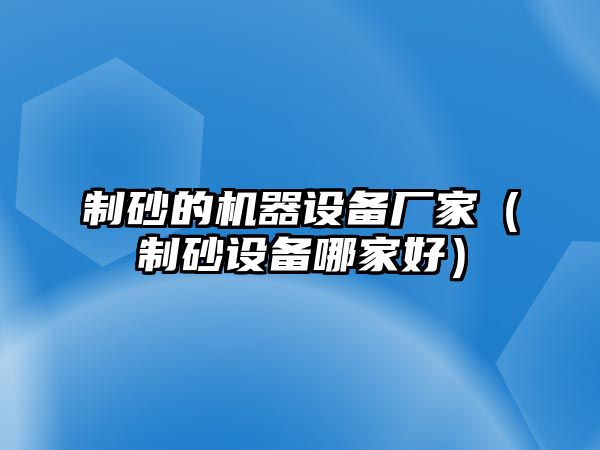 制砂的机器设备厂家（制砂设备哪家好）